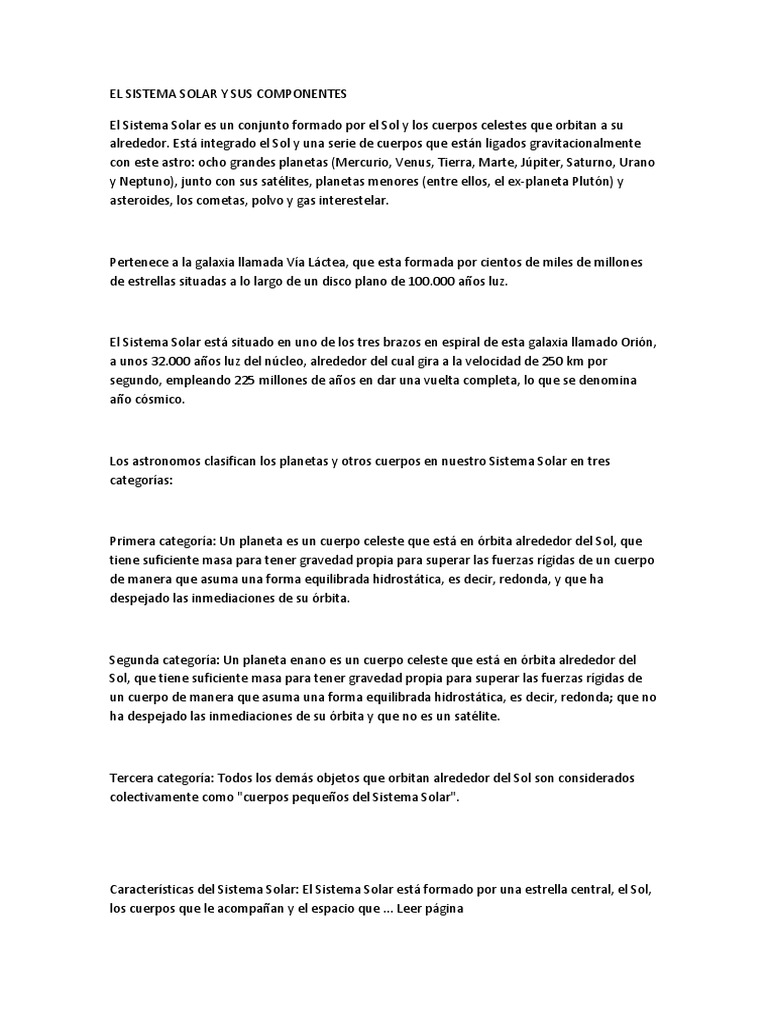 EL SISTEMA SOLAR Y SUS COMPONENTES

El Sistema Solar es un conjunto formado por el Sol y los cuerpos celestes que orbitan a su alrededor. Está integrado el Sol y una serie de cuerpos que están ligados gravitacionalmente con este astro: ocho grandes planetas (Mercurio, Venus, Tierra, Marte, Júpiter, Saturno, Urano y Neptuno), junto con sus satélites, planetas menores (entre ellos, el ex-planeta Plutón) y asteroides, los cometas, polvo y gas interestelar.

Pertenece a la galaxia llamada Vía Láctea, que esta formada por cientos de miles de millones de estrellas situadas a lo largo de un disco plano de 100.000 años luz.

El Sistema Solar está situado en uno de los tres brazos en espiral de esta galaxia llamado Orión, a unos 32.000 años luz del núcleo, alrededor del cual gira a la velocidad de 250 km por segundo, empleando 225 millones de años en dar una vuelta completa, lo que se denomina año cósmico.

Los astronomos clasifican los planetas y otros cuerpos en nuestro Sistema Solar en tres categorías:

Primera categoría: Un planeta es un cuerpo celeste que está en órbita alrededor del Sol, que tiene suficiente masa para tener gravedad propia para superar las fuerzas rígidas de un cuerpo de manera que asuma una forma equilibrada hidrostática, es decir, redonda, y que ha despejado las inmediaciones de su órbita.

Segunda categoría: Un planeta enano es un cuerpo celeste que está en órbita alrededor del Sol, que tiene suficiente masa para tener gravedad propia para superar las fuerzas rígidas de un cuerpo de manera que asuma una forma equilibrada hidrostática, es decir, redonda; que no ha despejado las inmediaciones de su órbita y que no es un satélite.

Tercera categoría: Todos los demás objetos que orbitan alrededor del Sol son considerados colectivamente como "cuerpos pequeños del Sistema Solar".

Características del Sistema Solar: El Sistema Solar está formado por una estrella central, el Sol, los cuerpos que le acompañan y el espacio que ... Leer página